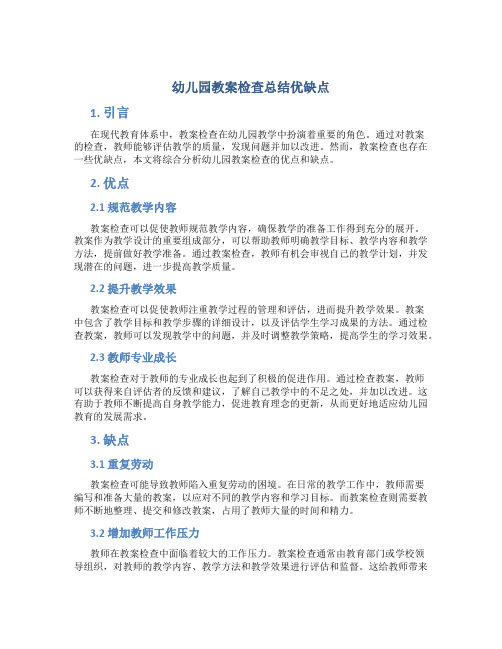 幼儿园教案检查总结优缺点

1. 引言

在现代教育体系中，教案检查在幼儿园教学中扮演着重要的角色。通过对教案的检查，教师能够评估教学的质量，发现问题并加以改进。然而，教案检查也存在一些优缺点，本文将综合分析幼儿园教案检查的优点和缺点。

2. 优点

2.1 规范教学内容

教案检查可以促使教师规范教学内容，确保教学的准备工作得到充分的展开。教案作为教学设计的重要组成部分，可以帮助教师明确教学目标、教学内容和教学方法，提前做好教学准备。通过教案检查，教师有机会审视自己的教学计划，并发现潜在的问题，进一步提高教学质量。

2.2 提升教学效果

教案检查可以促使教师注重教学过程的管理和评估，进而提升教学效果。教案中包含了教学目标和教学步骤的详细设计，以及评估学生学习成果的方法。通过检查教案，教师可以发现教学中的问题，并及时调整教学策略，提高学生的学习效果。

2.3 教师专业成长

教案检查对于教师的专业成长也起到了积极的促进作用。通过检查教案，教师可以获得来自评估者的反馈和建议，了解自己教学中的不足之处，并加以改进。这有助于教师不断提高自身教学能力，促进教育理念的更新，从而更好地适应幼儿园教育的发展需求。

3. 缺点

3.1 重复劳动

教案检查可能导致教师陷入重复劳动的困境。在日常的教学工作中，教师需要编写和准备大量的教案，以应对不同的教学内容和学习目标。而教案检查则需要教师不断地整理、提交和修改教案，占用了教师大量的时间和精力。

3.2 增加教师工作压力

教师在教案检查中面临着较大的工作压力。教案检查通常由教育部门或学校领导组织，对教师的教学内容、教学方法和教学效果进行评估和监督。这给教师带来